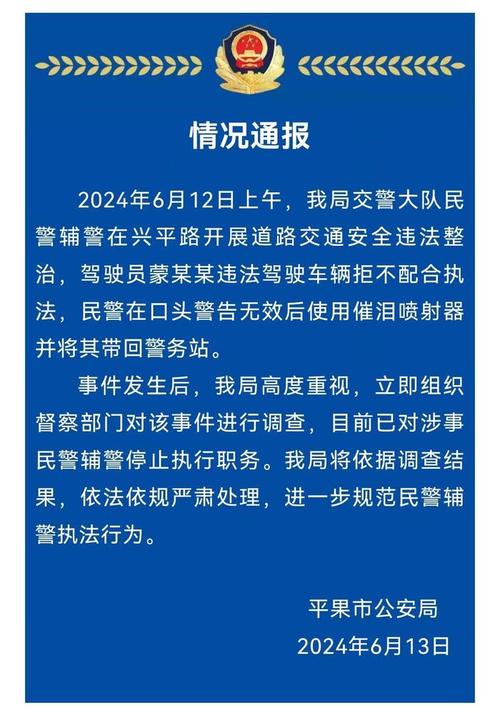 情况通报

2024年6月12日上午，我局交警大队民警辅警在兴平路开展道路交通安全违法整治，驾驶员蒙某某违法驾驶车辆拒不配合执法，民警在口头警告无效后使用催泪喷射器并将其带回警务站。

事件发生后，我局高度重视，立即组织督察部门对该事件进行调查，目前已对涉事民警辅警停止执行职务。我局将依据调查结果，依法依规严肃处理，进一步规范民警辅警执法行为。

平果市公安局
2024年6月13日